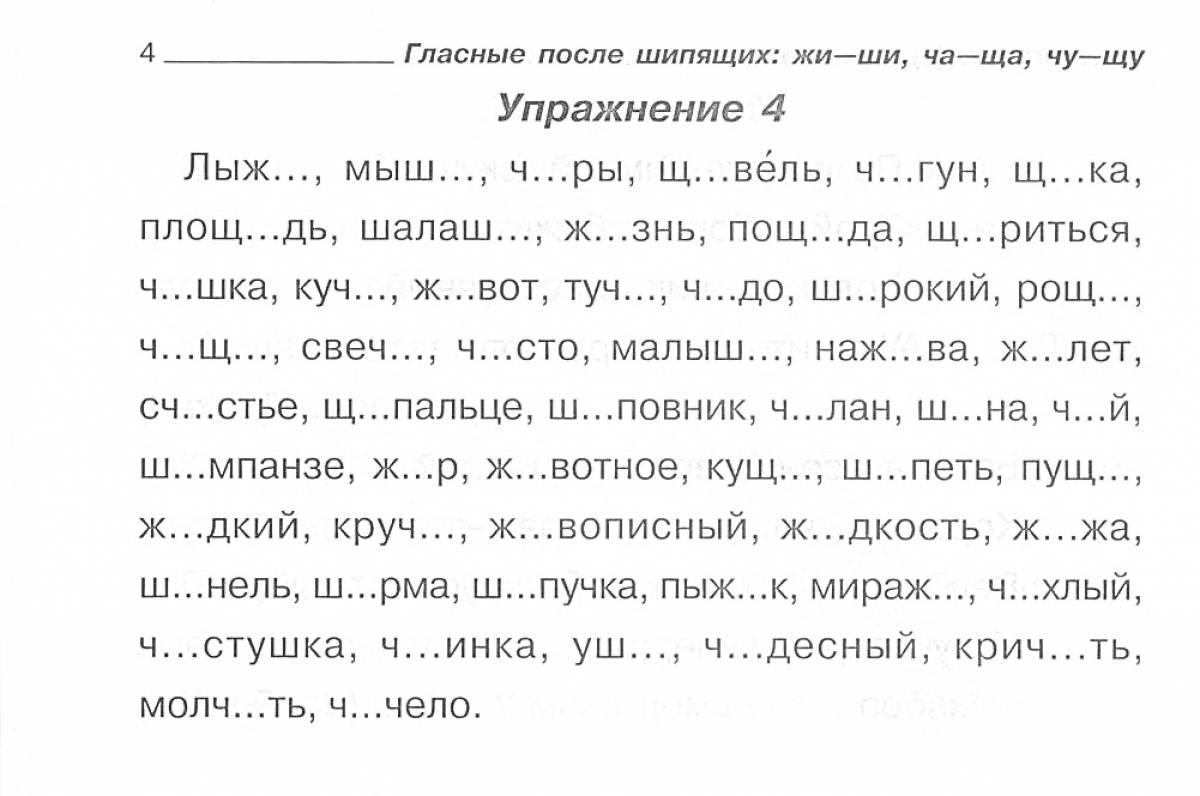 4 Гласные после шипящих: жи—ши, ча—ща, чу—щу

Упражнение 4

Лыж..., мыш..., ч...ры, щ...ве́ль, ч...гун, щ...ка, площ...дь, шалаш..., ж...знь, пощ...да, щ...риться, ч...шка, куч..., ж...вот, туч..., ч...до, ш...рокий, рощ..., ч...щ..., свеч..., ч...сто, малыш..., наж...ва, ж...лет, сч...стье, щ...пальце, ш...повник, ч...лан, ш...на, ч...й, ш...мпанзе, ж...р, ж...вотное, кущ..., ш...петь, пущ..., ж...дкий, круч..., ж...вописный, ж...дкость, ж...жа, ш...нель, ш...рма, ш...пучка, пыж...к, мираж..., ч...хлый, ч...стушка, ч...инка, уш..., ч...десный, крич...ть, молч...ть, ч...чело.